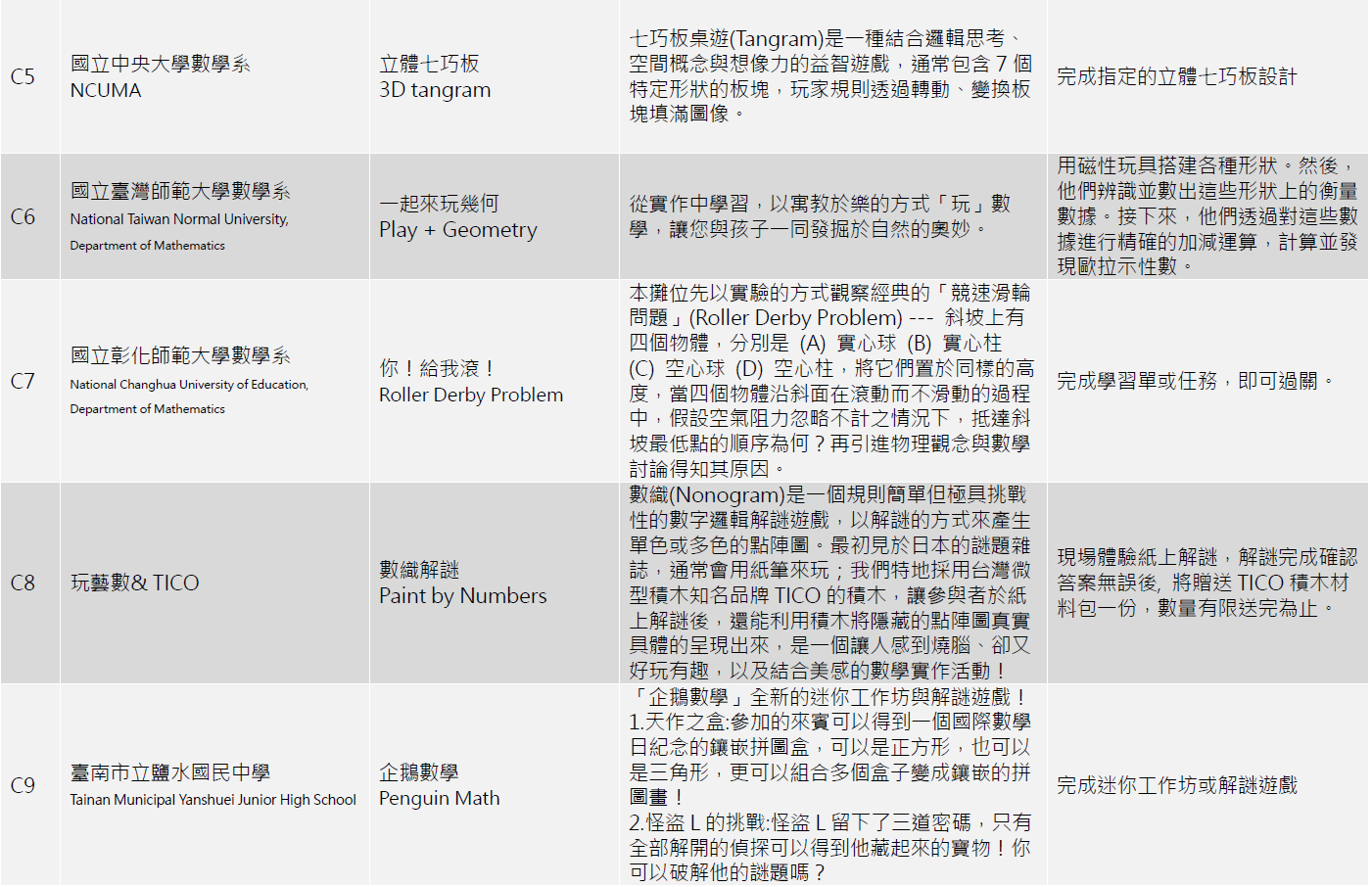 | C5 | 國立中央大學數學系 NCUMA | 立體七巧板 3D tangram | 七巧板桌遊(Tangram)是一種結合邏輯思考、空間概念與想像力的益智遊戲，通常包含 7 個特定形狀的板塊，玩家規則透過轉動、變換板塊填滿圖像。 | 完成指定的立體七巧板設計 |
|---|---|---|---|---|
| C6 | 國立臺灣師範大學數學系 National Taiwan Normal University, Department of Mathematics | 一起來玩幾何 Play + Geometry | 從實作中學習，以寓教於樂的方式「玩」數學，讓您與孩子一同發掘於自然的奧妙。 | 用磁性玩具搭建各種形狀。然後，他們辨識並數出這些形狀上的衡量數據。接下來，他們透過對這些數據進行精確的加減運算，計算並發現歐拉示性數。 |
| C7 | 國立彰化師範大學數學系 National Changhua University of Education, Department of Mathematics | 你！給我滾！ Roller Derby Problem | 本攤位先以實驗的方式觀察經典的「競速滑輪問題」(Roller Derby Problem) --- 斜坡上有四個物體，分別是 (A) 實心球 (B) 實心柱 (C) 空心球 (D) 空心柱，將它們置於同樣的高度，當四個物體沿斜面在滾動而不滑動的過程中，假設空氣阻力忽略不計之情況下，抵達斜坡最低點的順序為何？再引進物理觀念與數學討論得知其原因。 | 完成學習單或任務，即可過關。 |
| C8 | 玩藝數& TICO | 數織解謎 Paint by Numbers | 數織(Nonogram)是一個規則簡單但極具挑戰性的數字邏輯解謎遊戲，以解謎的方式來產生單色或多色的點陣圖。最初見於日本的謎題雜誌，通常會用紙筆來玩；我們特地採用台灣微型積木知名品牌 TICO 的積木，讓參與者於紙上解謎後，還能利用積木將隱藏的點陣圖真實具體的呈現出來，是一個讓人感到燒腦、卻又好玩有趣，以及結合美感的數學實作活動！ | 現場體驗紙上解謎，解謎完成確認答案無誤後, 將贈送 TICO 積木材料包一份，數量有限送完為止。 |
| C9 | 臺南市立鹽水國民中學 Tainan Municipal Yanshuei Junior High School | 企鵝數學 Penguin Math | 「企鵝數學」全新的迷你工作坊與解謎遊戲！ 1.天作之盒:參加的來賓可以得到一個國際數學日紀念的鑲嵌拼圖盒，可以是正方形，也可以是三角形，更可以組合多個盒子變成鑲嵌的拼圖畫！ 2.怪盜 L 的挑戰:怪盜 L 留下了三道密碼，只有全部解開的偵探可以得到他藏起來的寶物！你可以破解他的謎題嗎？ | 完成迷你工作坊或解謎遊戲 |